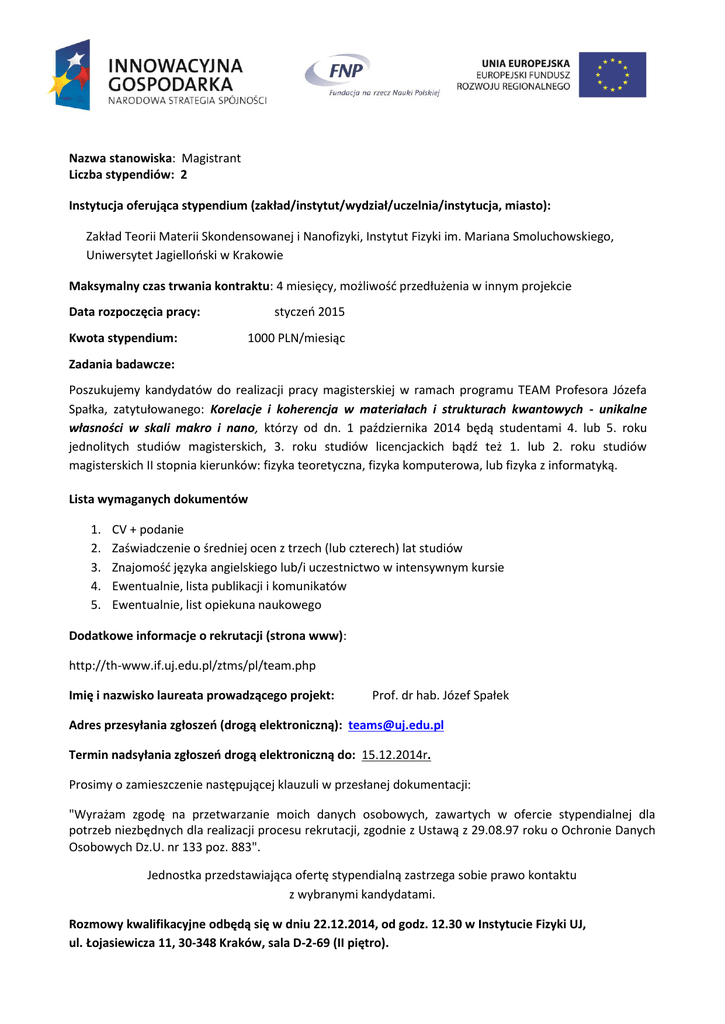 INNOWACYJNA GOSPODARKA
NARODOWA STRATEGIA SPÓJNOŚCI

FNP
Fundacja na rzecz Nauki Polskiej

UNIA EUROPEJSKA
EUROPEJSKI FUNDUSZ ROZWOJU REGIONALNEGO

Nazwa stanowiska: Magistrant
Liczba stypendiów: 2

Instytucja oferująca stypendium (zakład/instytut/wydział/uczelnia/instytucja, miasto):

Zakład Teorii Materii Skondensowanej i Nanofizyki, Instytut Fizyki im. Mariana Smoluchowskiego, Uniwersytet Jagielloński w Krakowie

Maksymalny czas trwania kontraktu: 4 miesięcy, możliwość przedłużenia w innym projekcie

Data rozpoczęcia pracy: styczeń 2015

Kwota stypendium: 1000 PLN/miesiąc

Zadania badawcze:

Poszukujemy kandydatów do realizacji pracy magisterskiej w ramach programu TEAM Profesora Józefa Spałka, zatytułowanego: Korelacje i koherencja w materiałach i strukturach kwantowych - unikalne własności w skali makro i nano, którzy od dn. 1 października 2014 będą studentami 4. lub 5. roku jednolitych studiów magisterskich, 3. roku studiów licencjackich bądź też 1. lub 2. roku studiów magisterskich II stopnia kierunków: fizyka teoretyczna, fizyka komputerowa, lub fizyka z informatyką.

Lista wymaganych dokumentów

1. CV + podanie
2. Zaświadczenie o średniej ocen z trzech (lub czterech) lat studiów
3. Znajomość języka angielskiego lub/i uczestnictwo w intensywnym kursie
4. Ewentualnie, lista publikacji i komunikatów
5. Ewentualnie, list opiekuna naukowego

Dodatkowe informacje o rekrutacji (strona www):

http://th-www.if.uj.edu.pl/ztms/pl/team.php

Imię i nazwisko laureata prowadzącego projekt: Prof. dr hab. Józef Spałek

Adres przesyłania zgłoszeń (drogą elektroniczną): teams@uj.edu.pl

Termin nadsyłania zgłoszeń drogą elektroniczną do: 15.12.2014r.

Prosimy o zamieszczenie następującej klauzuli w przesłanej dokumentacji:

"Wyrażam zgodę na przetwarzanie moich danych osobowych, zawartych w ofercie stypendialnej dla potrzeb niezbędnych dla realizacji procesu rekrutacji, zgodnie z Ustawą z 29.08.97 roku o Ochronie Danych Osobowych Dz.U. nr 133 poz. 883".

Jednostka przedstawiająca ofertę stypendialną zastrzega sobie prawo kontaktu z wybranymi kandydatami.

Rozmowy kwalifikacyjne odbędą się w dniu 22.12.2014, od godz. 12.30 w Instytucie Fizyki UJ, ul. Łojasiewicza 11, 30-348 Kraków, sala D-2-69 (II piętro).